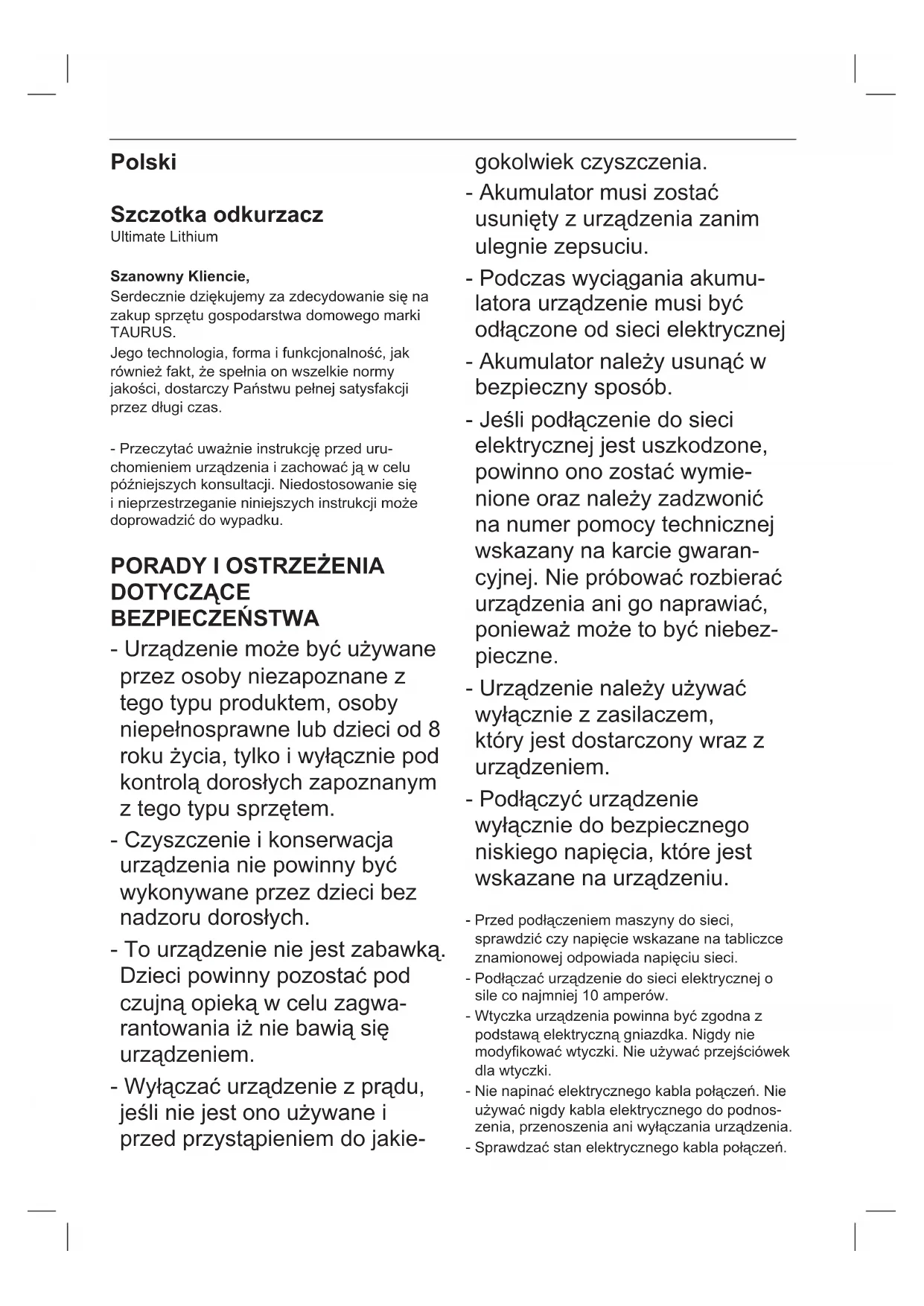 Polski

Szczotka odkurzacz
Ultimate Lithium

Szanowny Kliencie,
Serdecznie dziękujemy za zdecydowanie się na zakup sprzętu gospodarstwa domowego marki TAURUS.
Jego technologia, forma i funkcjonalność, jak również fakt, że spełnia on wszelkie normy jakości, dostarczy Państwu pełnej satysfakcji przez długi czas.

- Przeczytać uważnie instrukcję przed uruchomieniem urządzenia i zachować ją w celu późniejszych konsultacji. Niedostosowanie się i nieprzestrzeganie niniejszych instrukcji może doprowadzić do wypadku.

PORADY I OSTRZEŻENIA DOTYCZĄCE BEZPIECZEŃSTWA
- Urządzenie może być używane przez osoby niezapoznane z tego typu produktem, osoby niepełnosprawne lub dzieci od 8 roku życia, tylko i wyłącznie pod kontrolą dorosłych zapoznanym z tego typu sprzętem.
- Czyszczenie i konserwacja urządzenia nie powinny być wykonywane przez dzieci bez nadzoru dorosłych.
- To urządzenie nie jest zabawką. Dzieci powinny pozostać pod czujną opieką w celu zagwarantowania iż nie bawią się urządzeniem.
- Wyłączać urządzenie z prądu, jeśli nie jest ono używane i przed przystąpieniem do jakiegokolwiek czyszczenia.
- Akumulator musi zostać usunięty z urządzenia zanim ulegnie zepsuciu.
- Podczas wyciągania akumulatora urządzenie musi być odłączone od sieci elektrycznej
- Akumulator należy usunąć w bezpieczny sposób.
- Jeśli podłączenie do sieci elektrycznej jest uszkodzone, powinno ono zostać wymienione oraz należy zadzwonić na numer pomocy technicznej wskazany na karcie gwarancyjnej. Nie próbować rozbierać urządzenia ani go naprawiać, ponieważ może to być niebezpieczne.
- Urządzenie należy używać wyłącznie z zasilaczem, który jest dostarczony wraz z urządzeniem.
- Podłączyć urządzenie wyłącznie do bezpiecznego niskiego napięcia, które jest wskazane na urządzeniu.

- Przed podłączeniem maszyny do sieci, sprawdzić czy napięcie wskazane na tabliczce znamionowej odpowiada napięciu sieci.
- Podłączać urządzenie do sieci elektrycznej o sile co najmniej 10 amperów.
- Wtyczka urządzenia powinna być zgodna z podstawą elektryczną gniazdka. Nigdy nie modyfikować wtyczki. Nie używać przejściówek dla wtyczki.
- Nie napinać elektrycznego kabla połączeń. Nie używać nigdy kabla elektrycznego do podnoszenia, przenoszenia ani wyłączania urządzenia.
- Sprawdzać stan elektrycznego kabla połączeń.